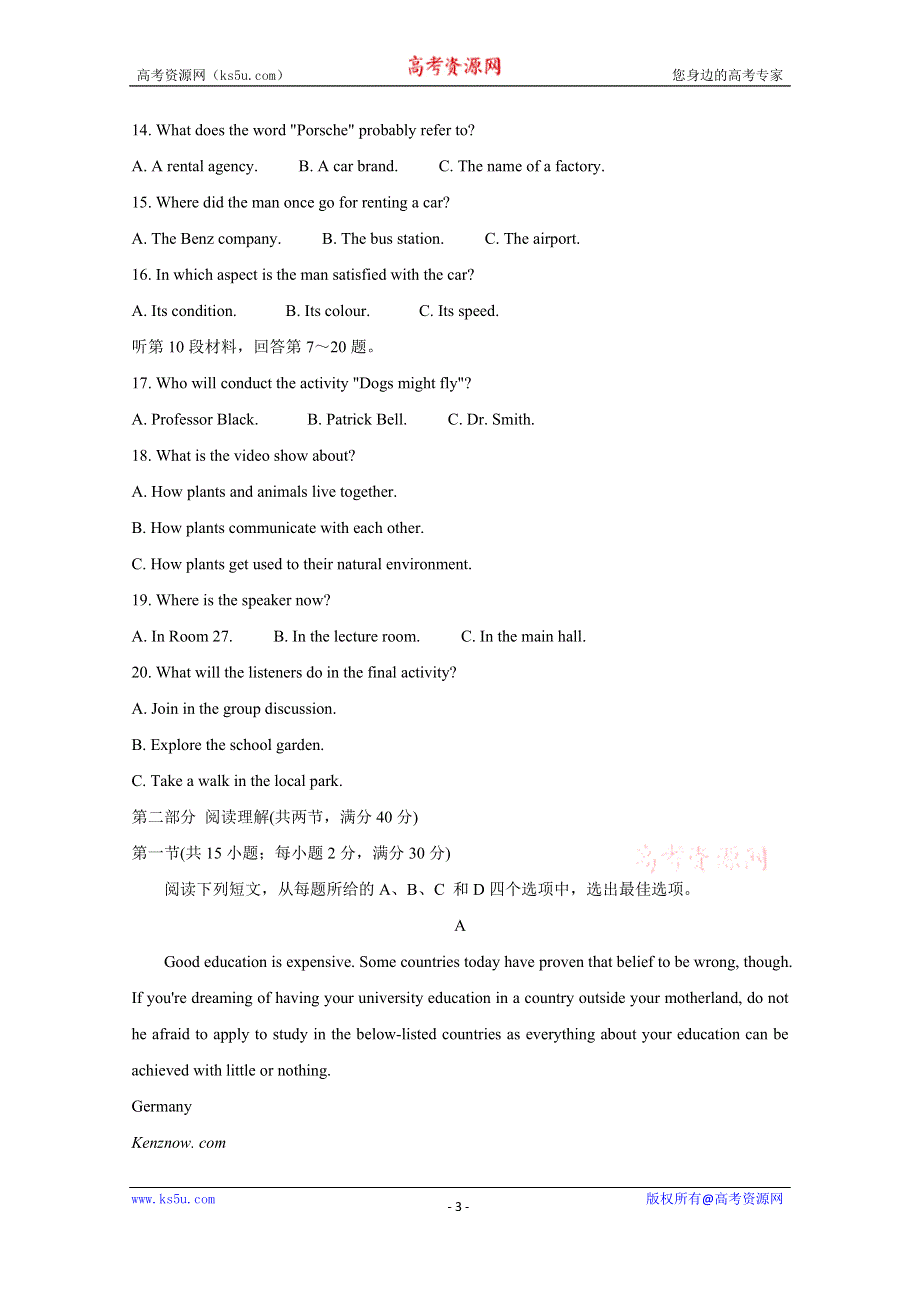 高考资源网（ks5u.com） 高考资源网 您身边的高考专家

14. What does the word "Porsche" probably refer to?

A. A rental agency. B. A car brand. C. The name of a factory.

15. Where did the man once go for renting a car?

A. The Benz company. B. The bus station. C. The airport.

16. In which aspect is the man satisfied with the car?

A. Its condition. B. Its colour. C. Its speed.

听第 10 段材料，回答第 7～20 题。

17. Who will conduct the activity "Dogs might fly"?

A. Professor Black. B. Patrick Bell. C. Dr. Smith.

18. What is the video show about?

A. How plants and animals live together.

B. How plants communicate with each other.

C. How plants get used to their natural environment.

19. Where is the speaker now?

A. In Room 27. B. In the lecture room. C. In the main hall.

20. What will the listeners do in the final activity?

A. Join in the group discussion.

B. Explore the school garden.

C. Take a walk in the local park.

第二部分 阅读理解(共两节，满分 40 分)

第一节(共 15 小题；每小题 2 分，满分 30 分)

高考资源网

阅读下列短文，从每题所给的 A、B、C 和 D 四个选项中，选出最佳选项。

A

Good education is expensive. Some countries today have proven that belief to be wrong, though. If you're dreaming of having your university education in a country outside your motherland, do not he afraid to apply to study in the below-listed countries as everything about your education can be achieved with little or nothing.

Germany

Kenznow. com

www.ks5u.com - 3 - 版权所有@高考资源网